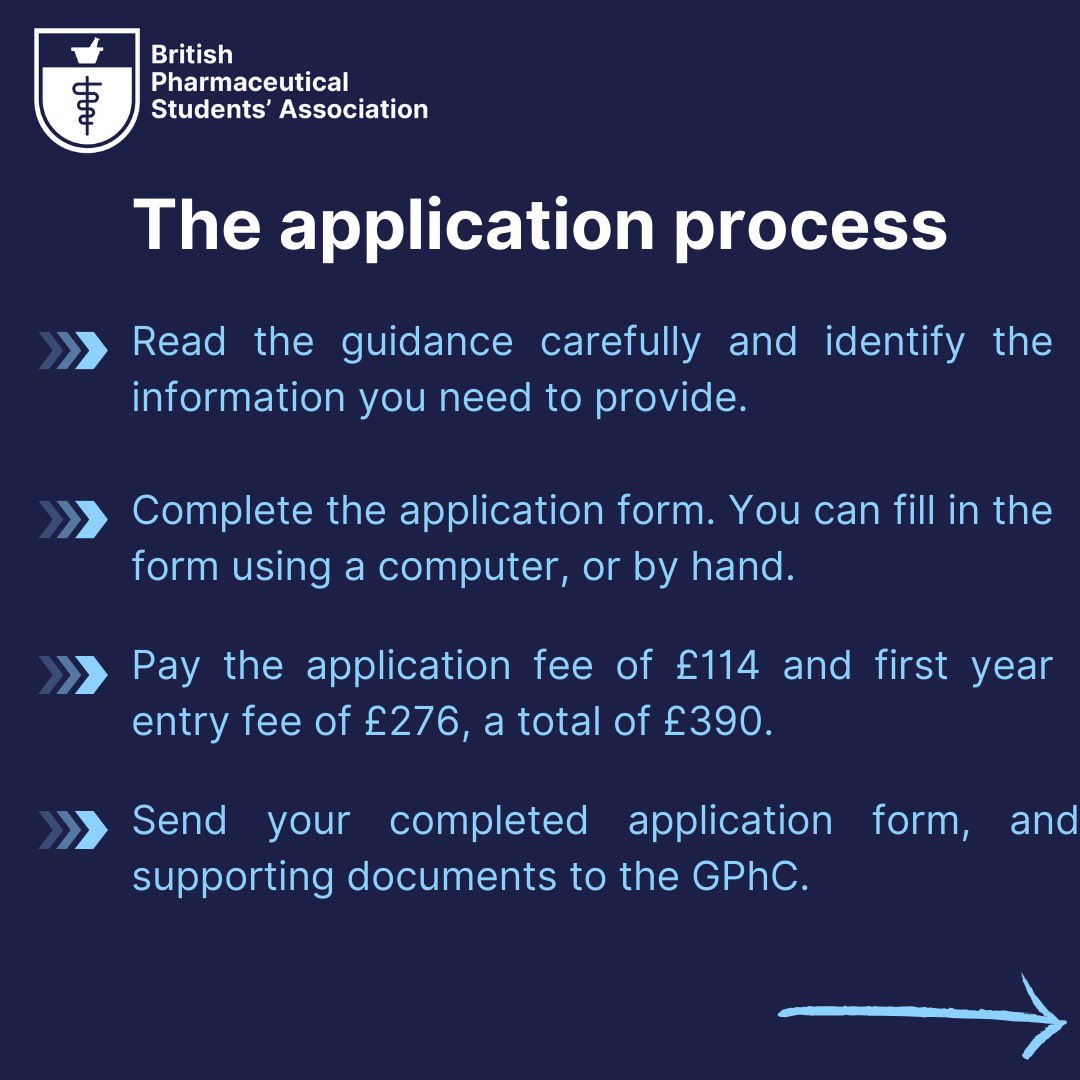 British Pharmaceutical Students' Association

The application process

Read the guidance carefully and identify the information you need to provide.

Complete the application form. You can fill in the form using a computer, or by hand.

Pay the application fee of £114 and first year entry fee of £276, a total of £390.

Send your completed application form, and supporting documents to the GPhC.